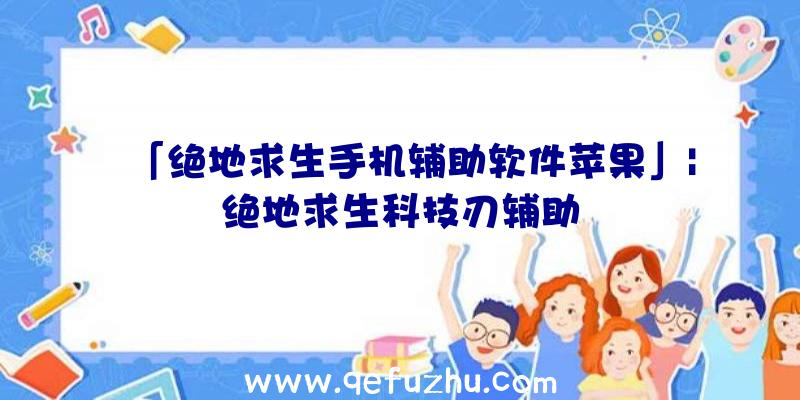 「绝地求生手机辅助软件苹果」：绝地求生科技刃辅助

www.qefuzhu.com